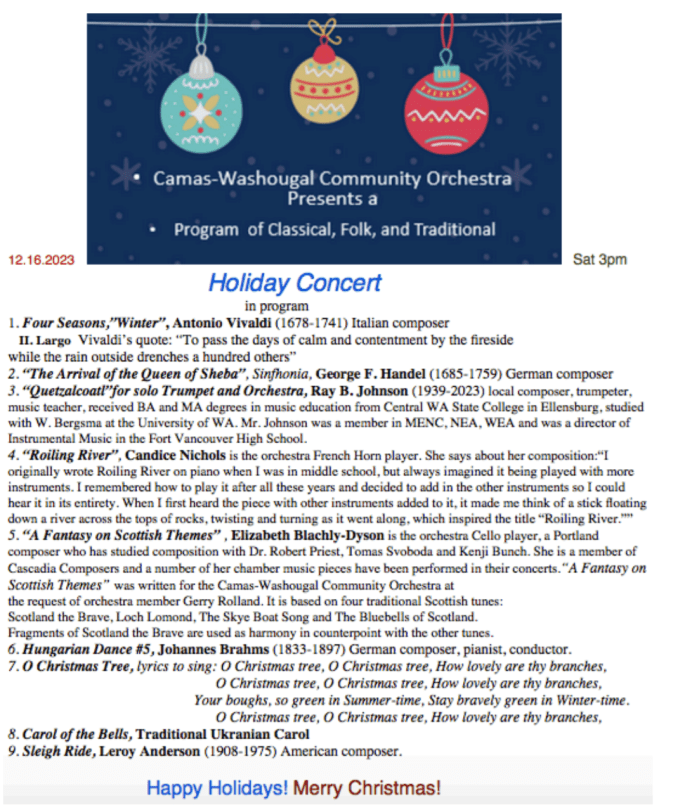 • Camas-Washougal Community Orchestra Presents a

• Program of Classical, Folk, and Traditional

12.16.2023

Sat 3pm

Holiday Concert

in program

1. Four Seasons,"Winter", Antonio Vivaldi (1678-1741) Italian composer

II. Largo Vivaldi's quote: "To pass the days of calm and contentment by the fireside while the rain outside drenches a hundred others"

2. "The Arrival of the Queen of Sheba", Sinfhonia, George F. Handel (1685-1759) German composer

3. "Quetzalcoatl"for solo Trumpet and Orchestra, Ray B. Johnson (1939-2023) local composer, trumpeter, music teacher, received BA and MA degrees in music education from Central WA State College in Ellensburg, studied with W. Bergsma at the University of WA. Mr. Johnson was a member in MENC, NEA, WEA and was a director of Instrumental Music in the Fort Vancouver High School.

4. "Roiling River", Candice Nichols is the orchestra French Horn player. She says about her composition:"I originally wrote Roiling River on piano when I was in middle school, but always imagined it being played with more instruments. I remembered how to play it after all these years and decided to add in the other instruments so I could hear it in its entirety. When I first heard the piece with other instruments added to it, it made me think of a stick floating down a river across the tops of rocks, twisting and turning as it went along, which inspired the title "Roiling River.""

5. "A Fantasy on Scottish Themes" , Elizabeth Blachly-Dyson is the orchestra Cello player, a Portland composer who has studied composition with Dr. Robert Priest, Tomas Svoboda and Kenji Bunch. She is a member of Cascadia Composers and a number of her chamber music pieces have been performed in their concerts."A Fantasy on Scottish Themes" was written for the Camas-Washougal Community Orchestra at the request of orchestra member Gerry Rolland. It is based on four traditional Scottish tunes:
Scotland the Brave, Loch Lomond, The Skye Boat Song and The Bluebells of Scotland.
Fragments of Scotland the Brave are used as harmony in counterpoint with the other tunes.

6. Hungarian Dance #5, Johannes Brahms (1833-1897) German composer, pianist, conductor.

7. O Christmas Tree, lyrics to sing: O Christmas tree, O Christmas tree, How lovely are thy branches,
O Christmas tree, O Christmas tree, How lovely are thy branches,
Your boughs, so green in Summer-time, Stay bravely green in Winter-time.
O Christmas tree, O Christmas tree, How lovely are thy branches,

8. Carol of the Bells, Traditional Ukranian Carol

9. Sleigh Ride, Leroy Anderson (1908-1975) American composer.

Happy Holidays! Merry Christmas!